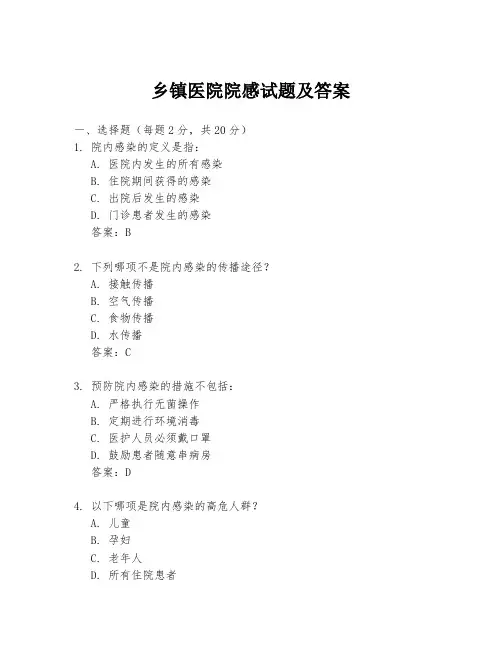 乡镇医院院感试题及答案

一、选择题（每题 2 分，共 20 分）
1. 院内感染的定义是指：
A. 医院内发生的所有感染
B. 住院期间获得的感染
C. 出院后发生的感染
D. 门诊患者发生的感染
答案：B

2. 下列哪项不是院内感染的传播途径？
A. 接触传播
B. 空气传播
C. 食物传播
D. 水传播
答案：C

3. 预防院内感染的措施不包括：
A. 严格执行无菌操作
B. 定期进行环境消毒
C. 医护人员必须戴口罩
D. 鼓励患者随意串病房
答案：D

4. 以下哪项是院内感染的高危人群？
A. 儿童
B. 孕妇
C. 老年人
D. 所有住院患者